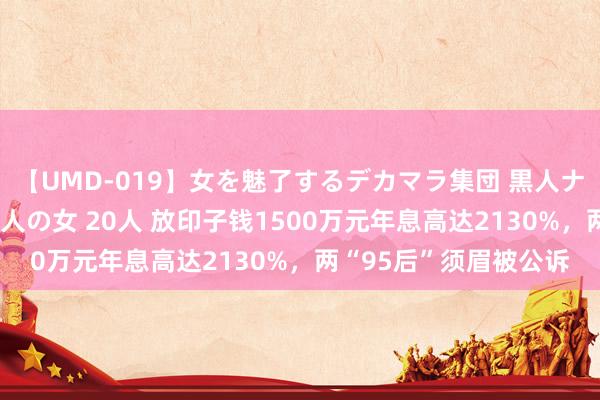 【UMD-019】女を魅了するデカマラ集団 黒人ナ
人の女 20人 放印子钱1500万元年息高达2130%，两
0万元年息高达2130%，两“95后”须眉被公诉